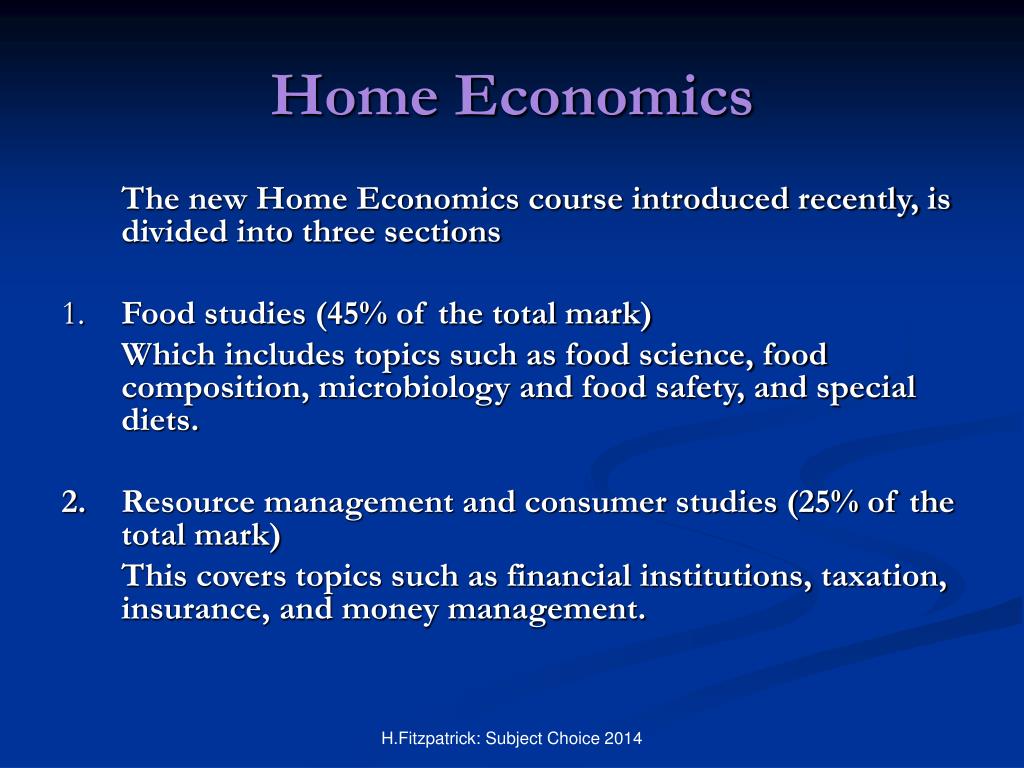 Home Economics

The new Home Economics course introduced recently, is divided into three sections

1. Food studies (45% of the total mark)

Which includes topics such as food science, food composition, microbiology and food safety, and special diets.

2. Resource management and consumer studies (25% of the total mark)

This covers topics such as financial institutions, taxation, insurance, and money management.

H.Fitzpatrick: Subject Choice 2014